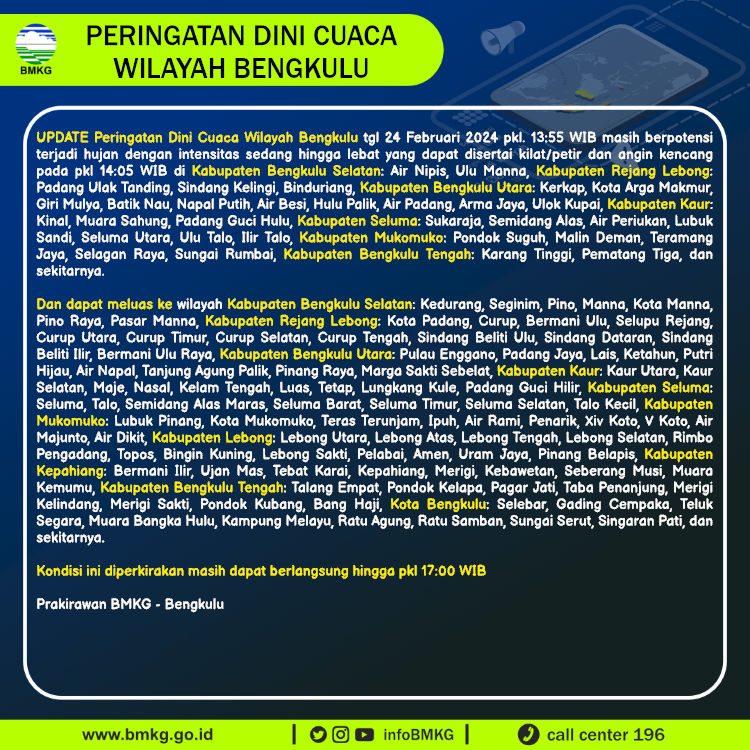 BMKG

PERINGATAN DINI CUACA
WILAYAH BENGKULU

UPDATE Peringatan Dini Cuaca Wilayah Bengkulu tgl 24 Februari 2024 pkl. 13:55 WIB masih berpotensi terjadi hujan dengan intensitas sedang hingga lebat yang dapat disertai kilat/petir dan angin kencang pada pkl 14:05 WIB di Kabupaten Bengkulu Selatan: Air Nipis, Ulu Manna, Kabupaten Rejang Lebong: Padang Ulak Tanding, Sindang Kelingi, Binduriang, Kabupaten Bengkulu Utara: Kerkap, Kota Arga Makmur, Giri Mulya, Batik Nau, Napal Putih, Air Besi, Hulu Palik, Air Padang, Arma Jaya, Ulok Kupai, Kabupaten Kaur: Kinal, Muara Sahung, Padang Guci Hulu, Kabupaten Seluma: Sukaraja, Semidang Alas, Air Periukan, Lubuk Sandi, Seluma Utara, Ulu Talo, Ilir Talo, Kabupaten Mukomuko: Pondok Suguh, Malin Deman, Teramang Jaya, Selagan Raya, Sungai Rumbai, Kabupaten Bengkulu Tengah: Karang Tinggi, Pematang Tiga, dan sekitarnya.

Dan dapat meluas ke wilayah Kabupaten Bengkulu Selatan: Kedurang, Seginim, Pino, Manna, Kota Manna, Pino Raya, Pasar Manna, Kabupaten Rejang Lebong: Kota Padang, Curup, Bermani Ulu, Selupu Rejang, Curup Utara, Curup Timur, Curup Selatan, Curup Tengah, Sindang Beliti Ulu, Sindang Dataran, Sindang Beliti Ilir, Bermani Ulu Raya, Kabupaten Bengkulu Utara: Pulau Enggano, Padang Jaya, Lais, Ketahun, Putri Hijau, Air Napal, Tanjung Agung Palik, Pinang Raya, Marga Sakti Sebelat, Kabupaten Kaur: Kaur Utara, Kaur Selatan, Maje, Nasal, Kelam Tengah, Luas, Tetap, Lungkang Kule, Padang Guci Hilir, Kabupaten Seluma: Seluma, Talo, Semidang Alas Maras, Seluma Barat, Seluma Timur, Seluma Selatan, Talo Kecil, Kabupaten Mukomuko: Lubuk Pinang, Kota Mukomuko, Teras Terunjam, Ipuh, Air Rami, Penarik, Xiv Koto, V Koto, Air Majunto, Air Dikit, Kabupaten Lebong: Lebong Utara, Lebong Atas, Lebong Tengah, Lebong Selatan, Rimbo Pengadang, Topos, Bingin Kuning, Lebong Sakti, Pelabai, Amen, Uram Jaya, Pinang Belapis, Kabupaten Kepahiang: Bermani Ilir, Ujan Mas, Tebat Karai, Kepahiang, Merigi, Kebawetan, Seberang Musi, Muara Kemumu, Kabupaten Bengkulu Tengah: Talang Empat, Pondok Kelapa, Pagar Jati, Taba Penanjung, Merigi Kelindang, Merigi Sakti, Pondok Kubang, Bang Haji, Kota Bengkulu: Selebar, Gading Cempaka, Teluk Segara, Muara Bangka Hulu, Kampung Melayu, Ratu Agung, Ratu Samban, Sungai Serut, Singaran Pati, dan sekitarnya.

Kondisi ini diperkirakan masih dapat berlangsung hingga pkl 17:00 WIB

Prakirawan BMKG - Bengkulu

www.bmkg.go.id | infoBMKG | call center 196